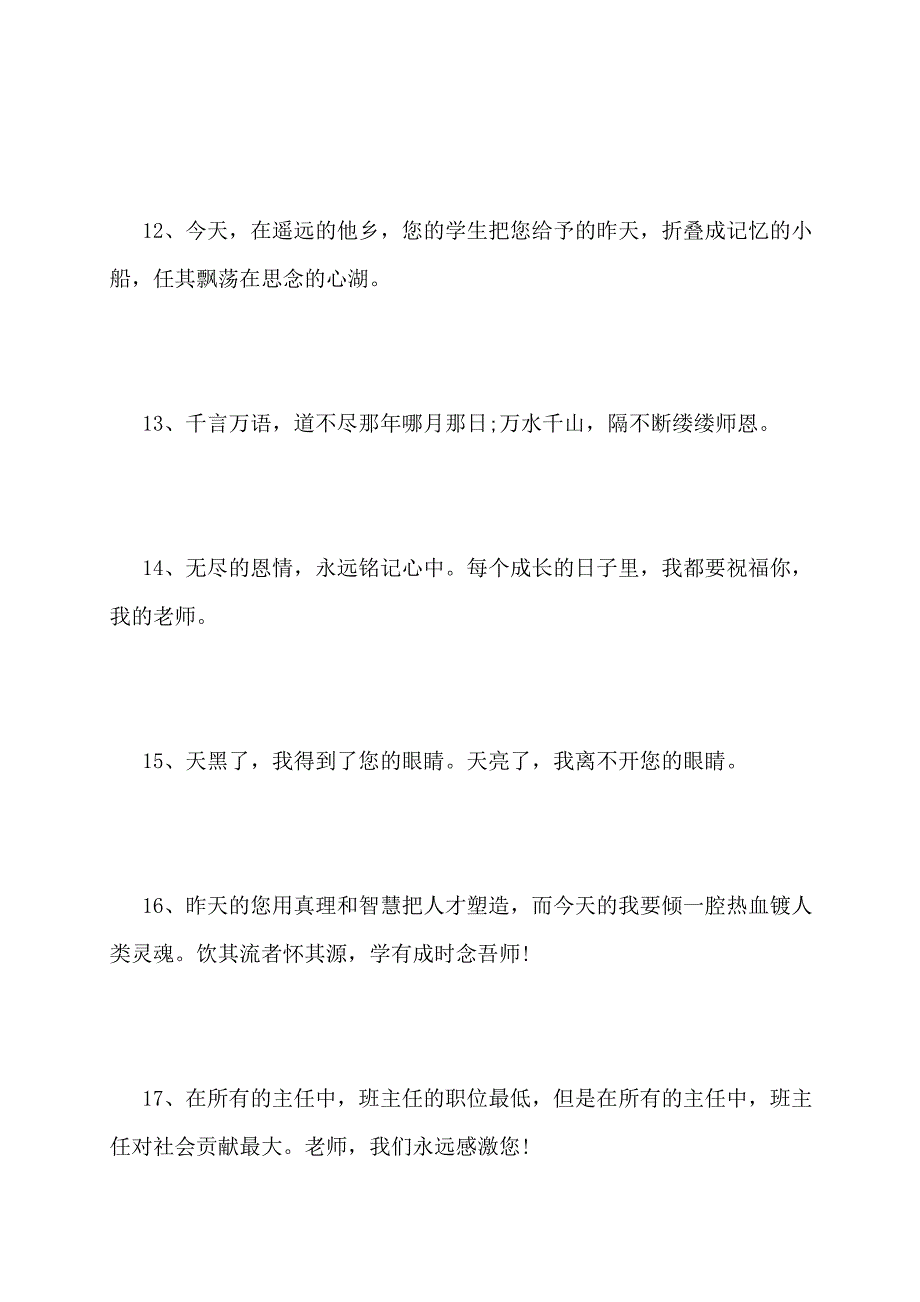 12、今天，在遥远的他乡，您的学生把您给予的昨天，折叠成记忆的小船，任其飘荡在思念的心湖。

13、千言万语，道不尽那年哪月那日;万水千山，隔不断缕缕师恩。

14、无尽的恩情，永远铭记心中。每个成长的日子里，我都要祝福你，我的老师。

15、天黑了，我得到了您的眼睛。天亮了，我离不开您的眼睛。

16、昨天的您用真理和智慧把人才塑造，而今天的我要倾一腔热血镀人类灵魂。饮其流者怀其源，学有成时念吾师!

17、在所有的主任中，班主任的职位最低，但是在所有的主任中，班主任对社会贡献最大。老师，我们永远感激您!